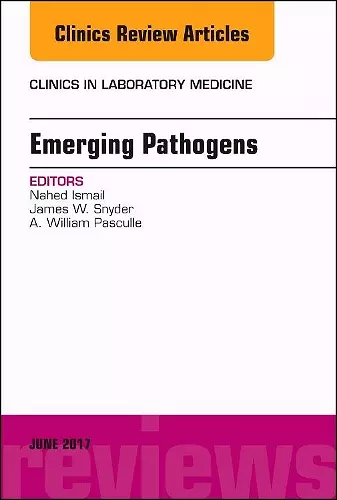 Clinics Review Articles

CLINICS IN LABORATORY MEDICINE

Emerging Pathogens

EDITORS
Nahed Ismail
James W. Snyder
A. William Pasculle

JUNE 2017

reviews